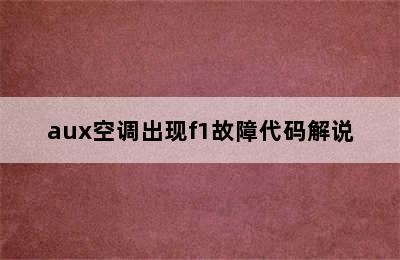 aux空调出现f1故障代码解说